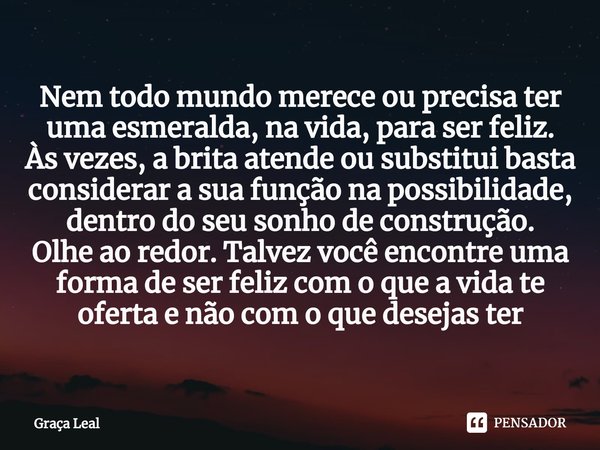 Nem todo mundo merece ou precisa ter uma esmeralda, na vida, para ser feliz.
Às vezes, a brita atende ou substitui basta considerar a sua função na possibilidade, dentro do seu sonho de construção.
Olhe ao redor. Talvez você encontre uma forma de ser feliz com o que a vida te oferta e não com o que desejas ter

Graça Leal

PENSADOR